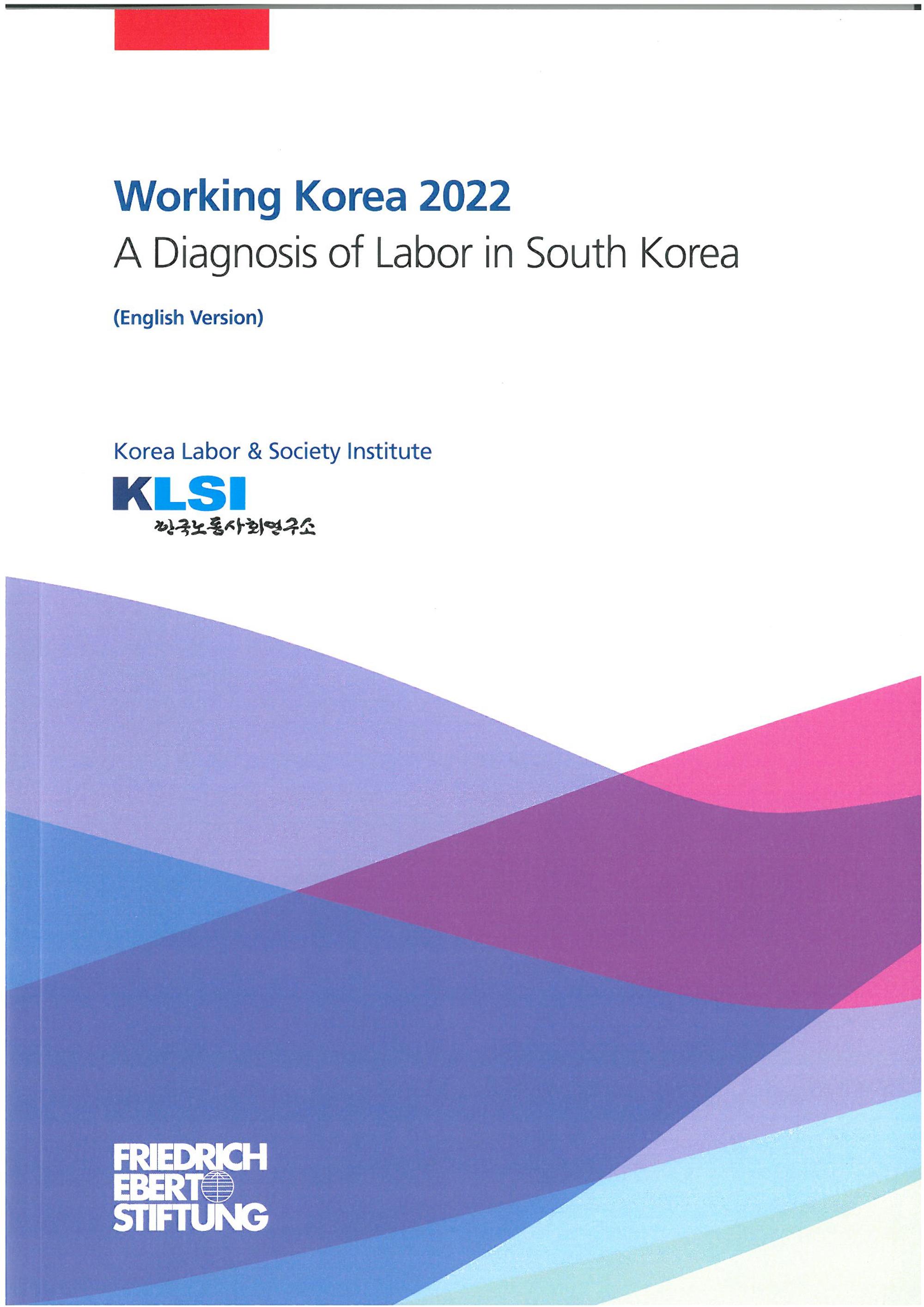 Working Korea 2022
A Diagnosis of Labor in South Korea

(English Version)

Korea Labor & Society Institute
KLSI
한국노동사회연구소

FRIEDRICH
EBERT
STIFTUNG